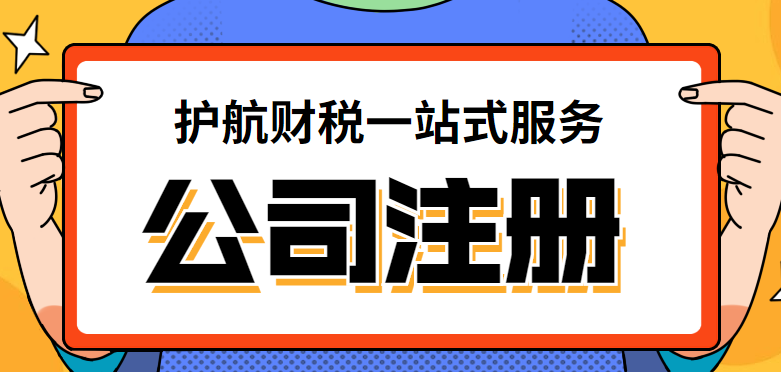 护航财税一站式服务

公司注册